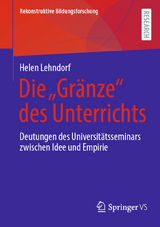 Rekonstruktive Bildungsforschung

RESEARCH

Helen Lehndorf

Die „Gränze“ des Unterrichts

Deutungen des Universitätsseminars zwischen Idee und Empirie

Springer VS